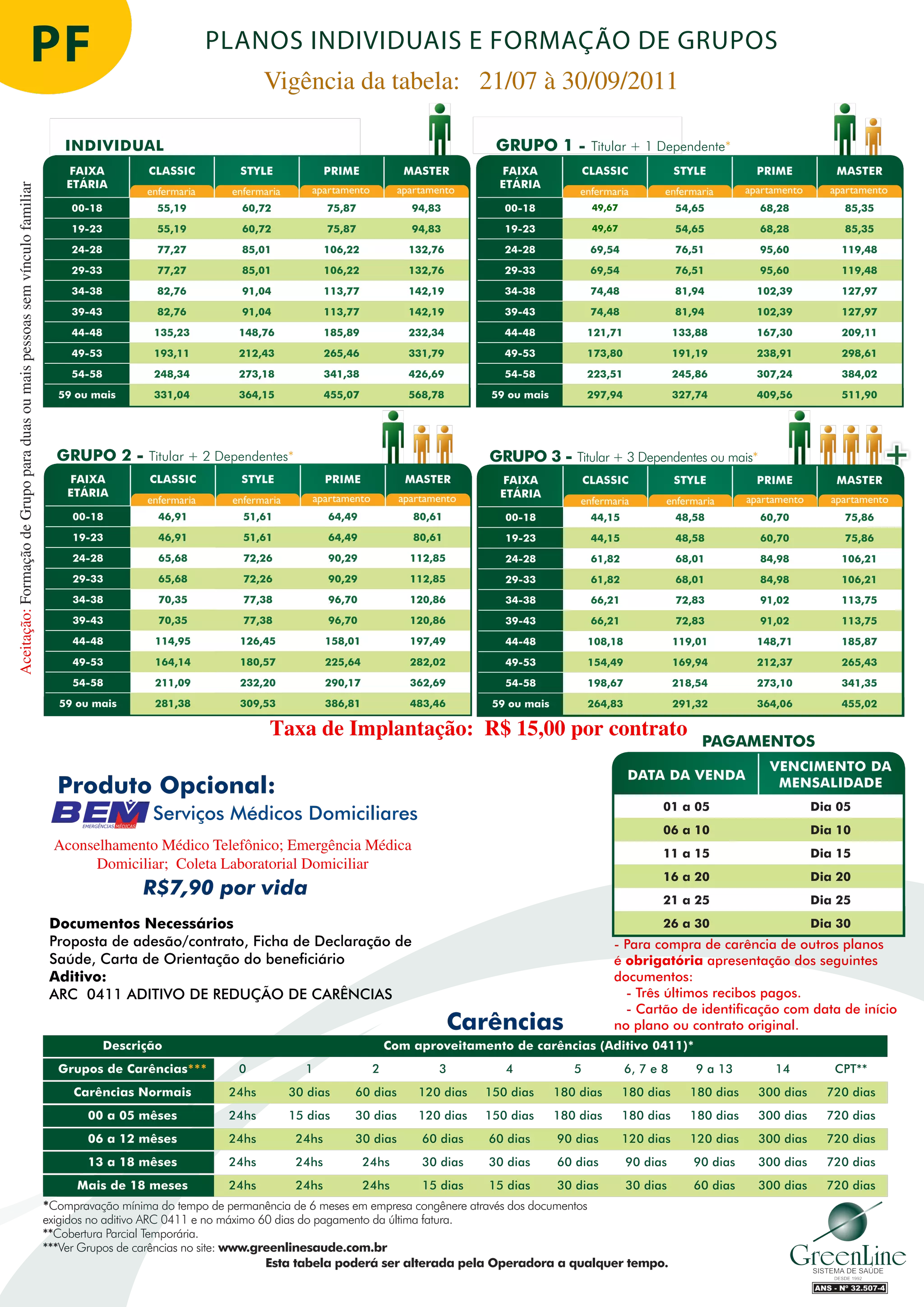 PF

PLANOS INDIVIDUAIS E FORMAÇÃO DE GRUPOS

Vigência da tabela: 21/07 à 30/09/2011

Aceitação: Formação de Grupo para duas ou mais pessoas sem vínculo familiar

INDIVIDUAL

| FAIXA ETÁRIA | CLASSIC enfermaria | STYLE enfermaria | PRIME apartamento | MASTER apartamento |
|---|---|---|---|---|
| 00-18 | 55,19 | 60,72 | 75,87 | 94,83 |
| 19-23 | 55,19 | 60,72 | 75,87 | 94,83 |
| 24-28 | 77,27 | 85,01 | 106,22 | 132,76 |
| 29-33 | 77,27 | 85,01 | 106,22 | 132,76 |
| 34-38 | 82,76 | 91,04 | 113,77 | 142,19 |
| 39-43 | 82,76 | 91,04 | 113,77 | 142,19 |
| 44-48 | 135,23 | 148,76 | 185,89 | 232,34 |
| 49-53 | 193,11 | 212,43 | 265,46 | 331,79 |
| 54-58 | 248,34 | 273,18 | 341,38 | 426,69 |
| 59 ou mais | 331,04 | 364,15 | 455,07 | 568,78 |

GRUPO 1 - Titular + 1 Dependente*

| FAIXA ETÁRIA | CLASSIC enfermaria | STYLE enfermaria | PRIME apartamento | MASTER apartamento |
|---|---|---|---|---|
| 00-18 | 49,67 | 54,65 | 68,28 | 85,35 |
| 19-23 | 49,67 | 54,65 | 68,28 | 85,35 |
| 24-28 | 69,54 | 76,51 | 95,60 | 119,48 |
| 29-33 | 69,54 | 76,51 | 95,60 | 119,48 |
| 34-38 | 74,48 | 81,94 | 102,39 | 127,97 |
| 39-43 | 74,48 | 81,94 | 102,39 | 127,97 |
| 44-48 | 121,71 | 133,88 | 167,30 | 209,11 |
| 49-53 | 173,80 | 191,19 | 238,91 | 298,61 |
| 54-58 | 223,51 | 245,86 | 307,24 | 384,02 |
| 59 ou mais | 297,94 | 327,74 | 409,56 | 511,90 |

GRUPO 2 - Titular + 2 Dependentes*

| FAIXA ETÁRIA | CLASSIC enfermaria | STYLE enfermaria | PRIME apartamento | MASTER apartamento |
|---|---|---|---|---|
| 00-18 | 46,91 | 51,61 | 64,49 | 80,61 |
| 19-23 | 46,91 | 51,61 | 64,49 | 80,61 |
| 24-28 | 65,68 | 72,26 | 90,29 | 112,85 |
| 29-33 | 65,68 | 72,26 | 90,29 | 112,85 |
| 34-38 | 70,35 | 77,38 | 96,70 | 120,86 |
| 39-43 | 70,35 | 77,38 | 96,70 | 120,86 |
| 44-48 | 114,95 | 126,45 | 158,01 | 197,49 |
| 49-53 | 164,14 | 180,57 | 225,64 | 282,02 |
| 54-58 | 211,09 | 232,20 | 290,17 | 362,69 |
| 59 ou mais | 281,38 | 309,53 | 386,81 | 483,46 |

GRUPO 3 - Titular + 3 Dependentes ou mais*

| FAIXA ETÁRIA | CLASSIC enfermaria | STYLE enfermaria | PRIME apartamento | MASTER apartamento |
|---|---|---|---|---|
| 00-18 | 44,15 | 48,58 | 60,70 | 75,86 |
| 19-23 | 44,15 | 48,58 | 60,70 | 75,86 |
| 24-28 | 61,82 | 68,01 | 84,98 | 106,21 |
| 29-33 | 61,82 | 68,01 | 84,98 | 106,21 |
| 34-38 | 66,21 | 72,83 | 91,02 | 113,75 |
| 39-43 | 66,21 | 72,83 | 91,02 | 113,75 |
| 44-48 | 108,18 | 119,01 | 148,71 | 185,87 |
| 49-53 | 154,49 | 169,94 | 212,37 | 265,43 |
| 54-58 | 198,67 | 218,54 | 273,10 | 341,35 |
| 59 ou mais | 264,83 | 291,32 | 364,06 | 455,02 |

Taxa de Implantação: R$ 15,00 por contrato

Produto Opcional:
BEM EMERGÊNCIAS MÉDICAS Serviços Médicos Domiciliares
Aconselhamento Médico Telefônico; Emergência Médica Domiciliar; Coleta Laboratorial Domiciliar
R$7,90 por vida

Documentos Necessários
Proposta de adesão/contrato, Ficha de Declaração de Saúde, Carta de Orientação do beneficiário
Aditivo:
ARC 0411 ADITIVO DE REDUÇÃO DE CARÊNCIAS

PAGAMENTOS

| DATA DA VENDA | VENCIMENTO DA MENSALIDADE |
|---|---|
| 01 a 05 | Dia 05 |
| 06 a 10 | Dia 10 |
| 11 a 15 | Dia 15 |
| 16 a 20 | Dia 20 |
| 21 a 25 | Dia 25 |
| 26 a 30 | Dia 30 |

- Para compra de carência de outros planos é obrigatória apresentação dos seguintes documentos:
- Três últimos recibos pagos.
- Cartão de identificação com data de início no plano ou contrato original.

Carências

| Descrição | Com aproveitamento de carências (Aditivo 0411)* | | | | | | | | | |
|---|---|---|---|---|---|---|---|---|---|---|
| Grupos de Carências*** | 0 | 1 | 2 | 3 | 4 | 5 | 6, 7 e 8 | 9 a 13 | 14 | CPT** |
| Carências Normais | 24hs | 30 dias | 60 dias | 120 dias | 150 dias | 180 dias | 180 dias | 180 dias | 300 dias | 720 dias |
| 00 a 05 mêses | 24hs | 15 dias | 30 dias | 120 dias | 150 dias | 180 dias | 180 dias | 180 dias | 300 dias | 720 dias |
| 06 a 12 mêses | 24hs | 24hs | 30 dias | 60 dias | 60 dias | 90 dias | 120 dias | 120 dias | 300 dias | 720 dias |
| 13 a 18 mêses | 24hs | 24hs | 24hs | 30 dias | 30 dias | 60 dias | 90 dias | 90 dias | 300 dias | 720 dias |
| Mais de 18 meses | 24hs | 24hs | 24hs | 15 dias | 15 dias | 30 dias | 30 dias | 60 dias | 300 dias | 720 dias |

*Compravação mínima do tempo de permanência de 6 meses em empresa congênere através dos documentos exigidos no aditivo ARC 0411 e no máximo 60 dias do pagamento da última fatura.
**Cobertura Parcial Temporária.
***Ver Grupos de carências no site: www.greenlinesaude.com.br
Esta tabela poderá ser alterada pela Operadora a qualquer tempo.

GreenLine SISTEMA DE SAÚDE DESDE 1992
ANS - Nº 32.507-4